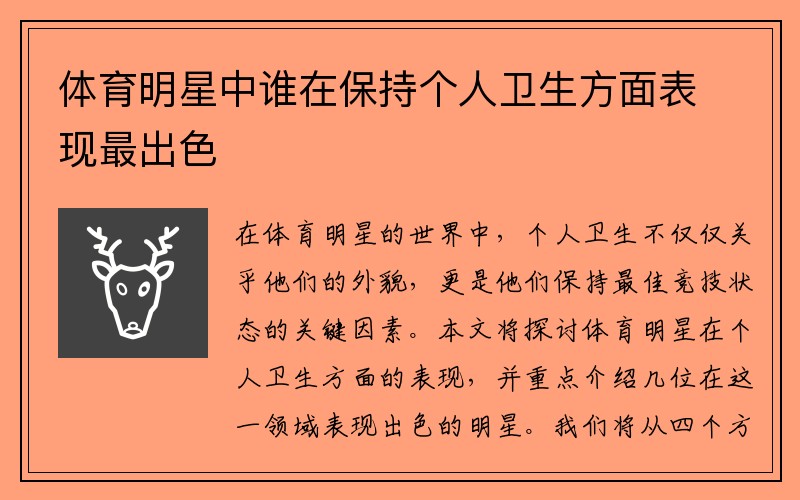 体育明星中谁在保持个人卫生方面表现最出色

在体育明星的世界中，个人卫生不仅仅关乎他们的外貌，更是他们保持最佳竞技状态的关键因素。本文将探讨体育明星在个人卫生方面的表现，并重点介绍几位在这一领域表现出色的明星。我们将从四个方